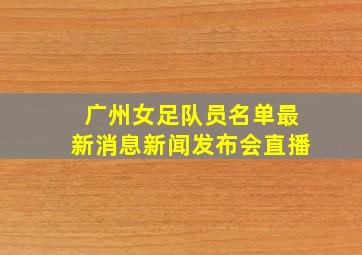 广州女足队员名单最新消息新闻发布会直播